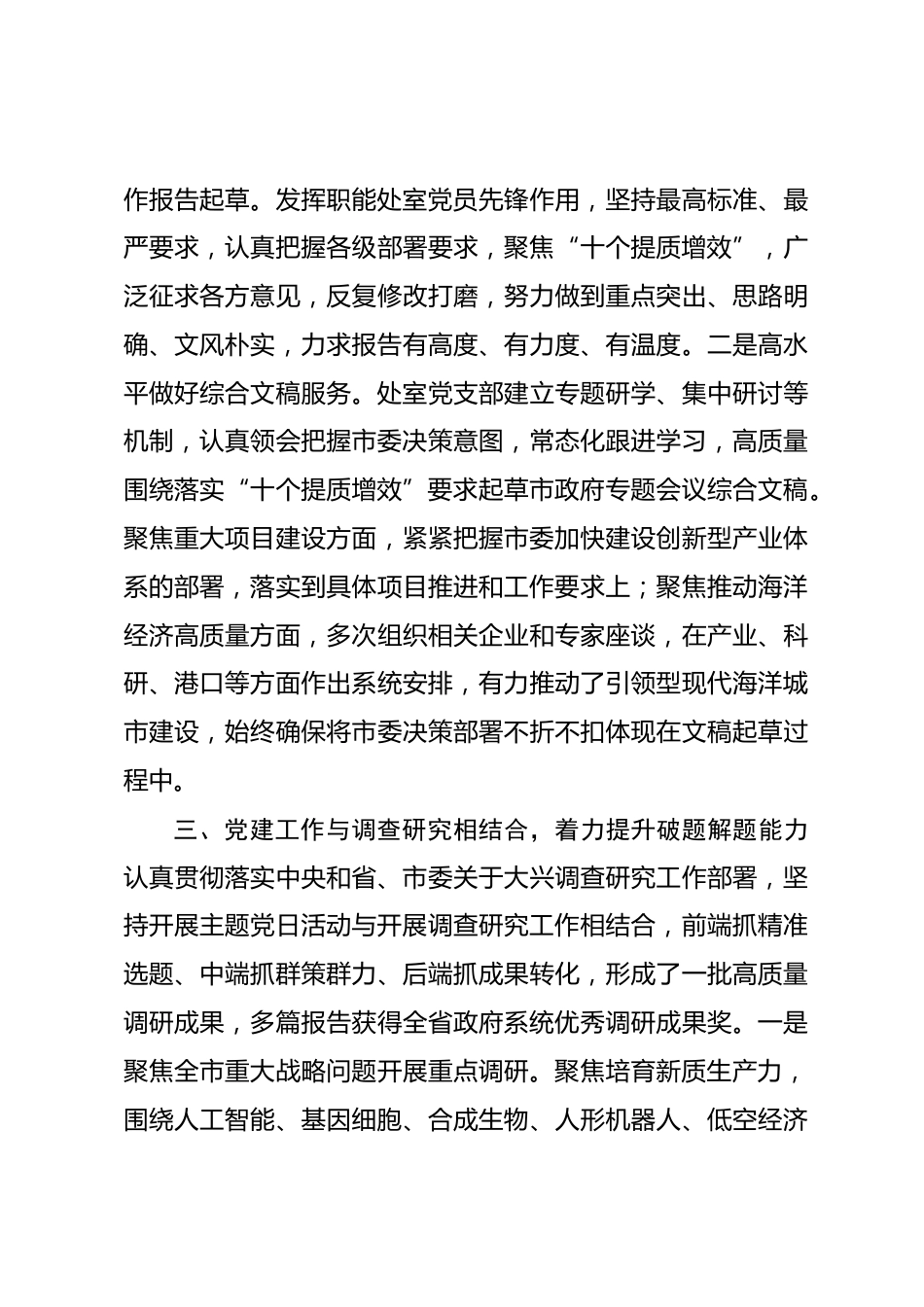 作报告起草。发挥职能处室党员先锋作用，坚持最高标准、最严要求，认真把握各级部署要求，聚焦“十个提质增效”，广泛征求各方意见，反复修改打磨，努力做到重点突出、思路明确、文风朴实，力求报告有高度、有力度、有温度。二是高水平做好综合文稿服务。处室党支部建立专题研学、集中研讨等机制，认真领会把握市委决策意图，常态化跟进学习，高质量围绕落实“十个提质增效”要求起草市政府专题会议综合文稿。聚焦重大项目建设方面，紧紧把握市委加快建设创新型产业体系的部署，落实到具体项目推进和工作要求上；聚焦推动海洋经济高质量方面，多次组织相关企业和专家座谈，在产业、科研、港口等方面作出系统安排，有力推动了引领型现代海洋城市建设，始终确保将市委决策部署不折不扣体现在文稿起草过程中。

三、党建工作与调查研究相结合，着力提升破题解题能力

认真贯彻落实中央和省、市委关于大兴调查研究工作部署，坚持开展主题党日活动与开展调查研究工作相结合，前端抓精准选题、中端抓群策群力、后端抓成果转化，形成了一批高质量调研成果，多篇报告获得全省政府系统优秀调研成果奖。一是聚焦全市重大战略问题开展重点调研。聚焦培育新质生产力，围绕人工智能、基因细胞、合成生物、人形机器人、低空经济